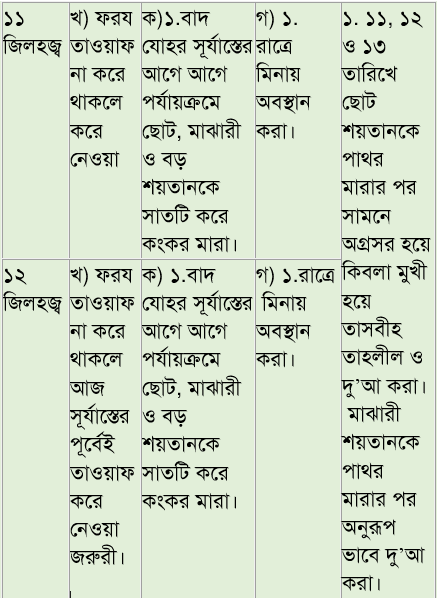 | ১১ জিলহজ্ব | খ) ফরয তাওয়াফ না করে থাকলে করে নেওয়া | ক)১.বাদ যোহর সূর্যাস্তের আগে আগে পর্যায়ক্রমে ছোট, মাঝারী ও বড় শয়তানকে সাতটি করে কংকর মারা। | গ) ১. রাত্রে মিনায় অবস্থান করা। | ১. ১১, ১২ ও ১৩ তারিখে ছোট শয়তানকে পাথর মারার পর সামনে অগ্রসর হয়ে কিবলা মুখী হয়ে তাসবীহ তাহলীল ও দু'আ করা। মাঝারী শয়তানকে পাথর মারার পর অনুরূপ ভাবে দু'আ করা। |
|---|---|---|---|---|
| ১২ জিলহজ্ব | খ) ফরয তাওয়াফ না করে থাকলে আজ সূর্যাস্তের পূর্বেই তাওয়াফ করে নেওয়া জরুরী। | ক) ১.বাদ যোহর সূর্যাস্তের আগে আগে পর্যায়ক্রমে ছোট, মাঝারী ও বড় শয়তানকে সাতটি করে কংকর মারা। | গ) ১.রাত্রে মিনায় অবস্থান করা। | |